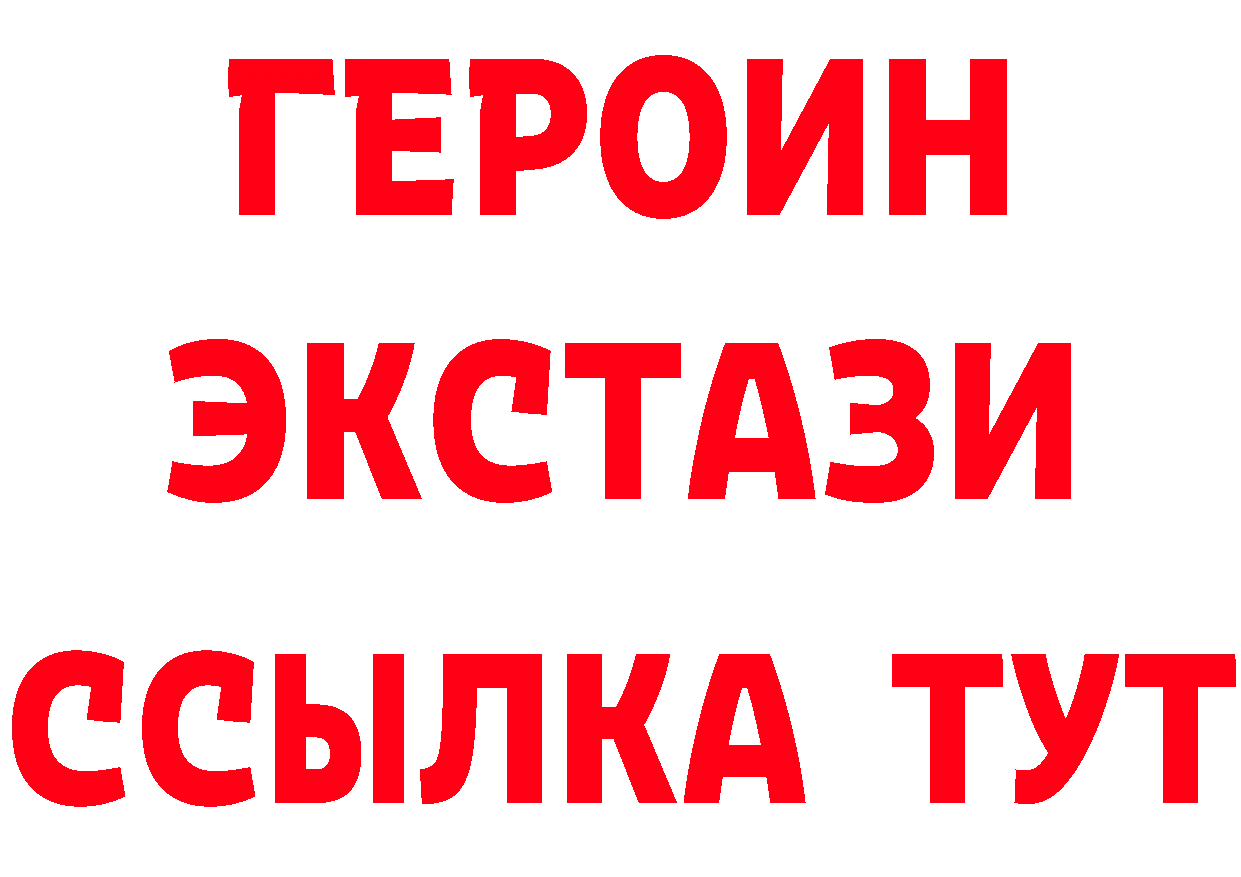 ГЕРОИН
ЭКСТАЗИ
ССЫЛКА ТУТ